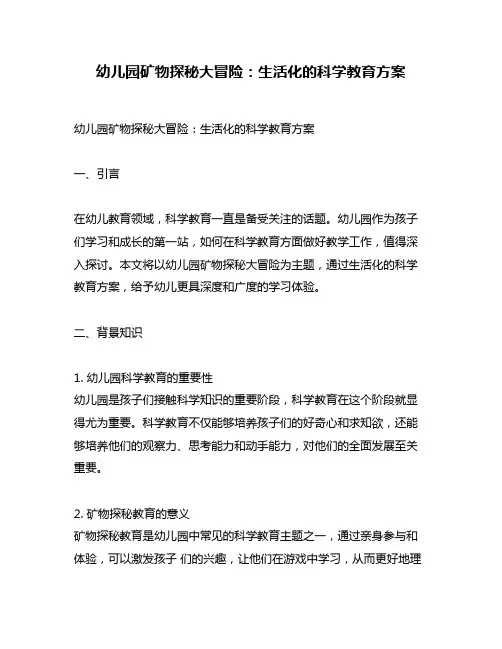 幼儿园矿物探秘大冒险：生活化的科学教育方案

幼儿园矿物探秘大冒险：生活化的科学教育方案

一、引言

在幼儿教育领域，科学教育一直是备受关注的话题。幼儿园作为孩子们学习和成长的第一站，如何在科学教育方面做好教学工作，值得深入探讨。本文将以幼儿园矿物探秘大冒险为主题，通过生活化的科学教育方案，给予幼儿更具深度和广度的学习体验。

二、背景知识

1. 幼儿园科学教育的重要性
幼儿园是孩子们接触科学知识的重要阶段，科学教育在这个阶段就显得尤为重要。科学教育不仅能够培养孩子们的好奇心和求知欲，还能够培养他们的观察力、思考能力和动手能力，对他们的全面发展至关重要。

2. 矿物探秘教育的意义
矿物探秘教育是幼儿园中常见的科学教育主题之一，通过亲身参与和体验，可以激发孩子 们的兴趣，让他们在游戏中学习，从而更好地理